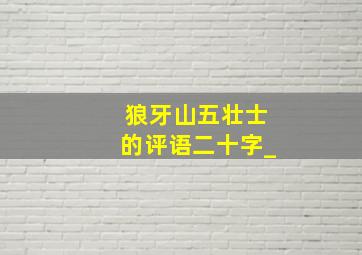 狼牙山五壮士
的评语二十字_